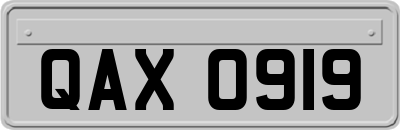 QAX 0919